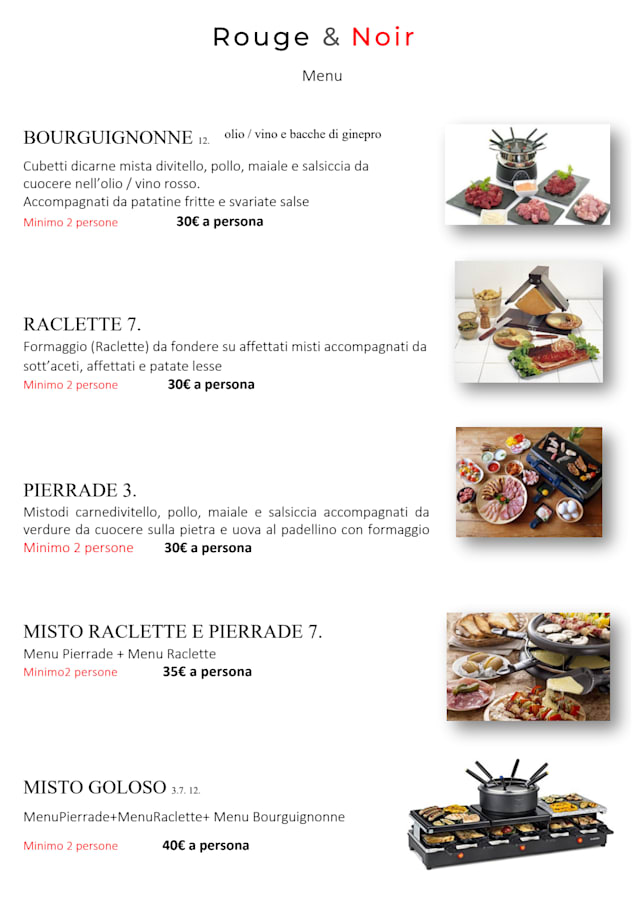 Rouge & Noir

Menu

BOURGUIGNONNE 12. olio / vino e bacche di ginepro

Cubetti dicarne mista divitello, pollo, maiale e salsiccia da cuocere nell'olio / vino rosso.
Accompagnati da patatine fritte e svariate salse

Minimo 2 persone 30€ a persona

RACLETTE 7.

Formaggio (Raclette) da fondere su affettati misti accompagnati da sott'aceti, affettati e patate lesse

Minimo 2 persone 30€ a persona

PIERRADE 3.

Mistodi carnedivitello, pollo, maiale e salsiccia accompagnati da verdure da cuocere sulla pietra e uova al padellino con formaggio

Minimo 2 persone 30€ a persona

MISTO RACLETTE E PIERRADE 7.

Menu Pierrade + Menu Raclette

Minimo2 persone 35€ a persona

MISTO GOLOSO 3.7. 12.

MenuPierrade+MenuRaclette+ Menu Bourguignonne

Minimo 2 persone 40€ a persona